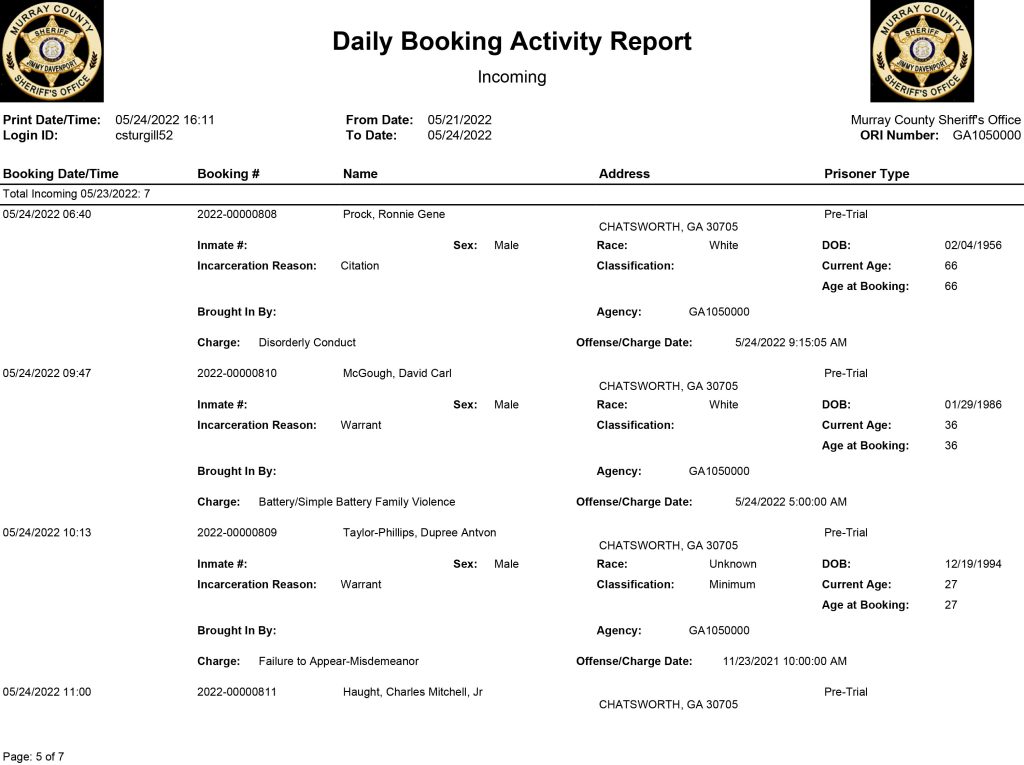 MURRAY COUNTY SHERIFF JIMMY DAVENPORT SHERIFF'S OFFICE

Daily Booking Activity Report

Incoming

MURRAY COUNTY SHERIFF JIMMY DAVENPORT SHERIFF'S OFFICE

Print Date/Time: 05/24/2022 16:11
Login ID: csturgill52

From Date: 05/21/2022
To Date: 05/24/2022

Murray County Sheriff's Office
ORI Number: GA1050000

Booking Date/Time Booking # Name Address Prisoner Type

Total Incoming 05/23/2022: 7

05/24/2022 06:40 2022-00000808 Prock, Ronnie Gene CHATSWORTH, GA 30705 Pre-Trial
Inmate #: Sex: Male Race: White DOB: 02/04/1956
Incarceration Reason: Citation Classification: Current Age: 66
Age at Booking: 66
Brought In By: Agency: GA1050000
Charge: Disorderly Conduct Offense/Charge Date: 5/24/2022 9:15:05 AM

05/24/2022 09:47 2022-00000810 McGough, David Carl CHATSWORTH, GA 30705 Pre-Trial
Inmate #: Sex: Male Race: White DOB: 01/29/1986
Incarceration Reason: Warrant Classification: Current Age: 36
Age at Booking: 36
Brought In By: Agency: GA1050000
Charge: Battery/Simple Battery Family Violence Offense/Charge Date: 5/24/2022 5:00:00 AM

05/24/2022 10:13 2022-00000809 Taylor-Phillips, Dupree Antvon CHATSWORTH, GA 30705 Pre-Trial
Inmate #: Sex: Male Race: Unknown DOB: 12/19/1994
Incarceration Reason: Warrant Classification: Minimum Current Age: 27
Age at Booking: 27
Brought In By: Agency: GA1050000
Charge: Failure to Appear-Misdemeanor Offense/Charge Date: 11/23/2021 10:00:00 AM

05/24/2022 11:00 2022-00000811 Haught, Charles Mitchell, Jr CHATSWORTH, GA 30705 Pre-Trial

Page: 5 of 7